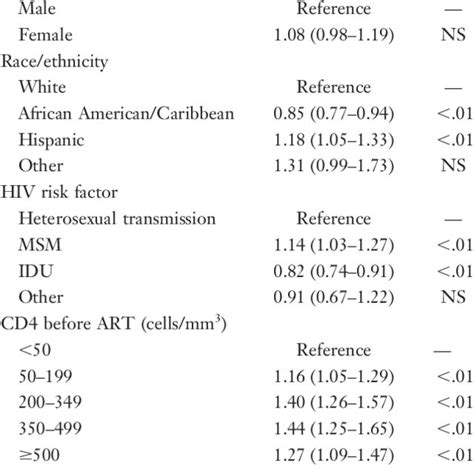 | | | |
|---|---|---|
| Male | Reference | — |
| Female | 1.08 (0.98–1.19) | NS |
| Race/ethnicity | | |
| White | Reference | — |
| African American/Caribbean | 0.85 (0.77–0.94) | <.01 |
| Hispanic | 1.18 (1.05–1.33) | <.01 |
| Other | 1.31 (0.99–1.73) | NS |
| HIV risk factor | | |
| Heterosexual transmission | Reference | — |
| MSM | 1.14 (1.03–1.27) | <.01 |
| IDU | 0.82 (0.74–0.91) | <.01 |
| Other | 0.91 (0.67–1.22) | NS |
| CD4 before ART (cells/mm$^3$) | | |
| <50 | Reference | — |
| 50–199 | 1.16 (1.05–1.29) | <.01 |
| 200–349 | 1.40 (1.26–1.57) | <.01 |
| 350–499 | 1.44 (1.25–1.65) | <.01 |
| ≥500 | 1.27 (1.09–1.47) | <.01 |